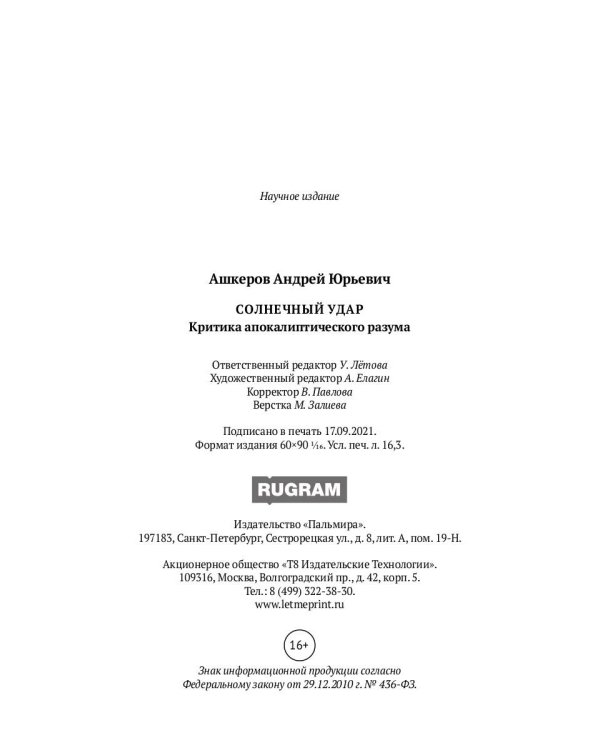 Научное издание

Ашкеров Андрей Юрьевич

СОЛНЕЧНЫЙ УДАР
Критика апокалиптического разума

Ответственный редактор У. Лётова
Художественный редактор А. Елагин
Корректор В. Павлова
Верстка М. Залиева

Подписано в печать 17.09.2021.
Формат издания 60×90 $\frac{1}{16}$. Усл. печ. л. 16,3.

RUGRAM

Издательство «Пальмира».
197183, Санкт-Петербург, Сестрорецкая ул., д. 8, лит. А, пом. 19-Н.

Акционерное общество «Т8 Издательские Технологии».
109316, Москва, Волгоградский пр., д. 42, корп. 5.
Тел.: 8 (499) 322-38-30.
www.letmeprint.ru

16+

Знак информационной продукции согласно
Федеральному закону от 29.12.2010 г. № 436-ФЗ.